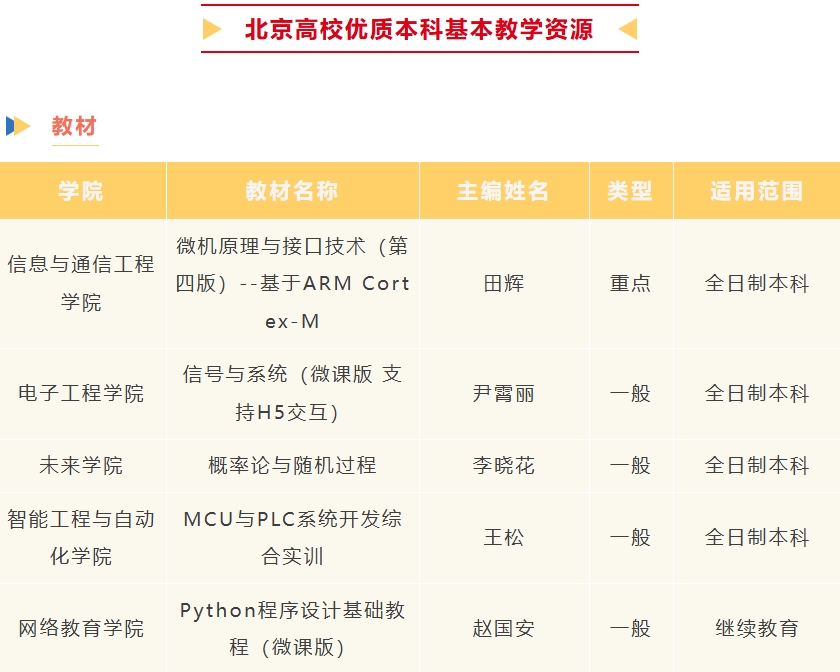 北京高校优质本科基本教学资源

教材

| 学院 | 教材名称 | 主编姓名 | 类型 | 适用范围 |
|---|---|---|---|---|
| 信息与通信工程学院 | 微机原理与接口技术（第四版）--基于ARM Cortex-M | 田辉 | 重点 | 全日制本科 |
| 电子工程学院 | 信号与系统（微课版 支持H5交互） | 尹霄丽 | 一般 | 全日制本科 |
| 未来学院 | 概率论与随机过程 | 李晓花 | 一般 | 全日制本科 |
| 智能工程与自动化学院 | MCU与PLC系统开发综合实训 | 王松 | 一般 | 全日制本科 |
| 网络教育学院 | Python程序设计基础教程（微课版） | 赵国安 | 一般 | 继续教育 |